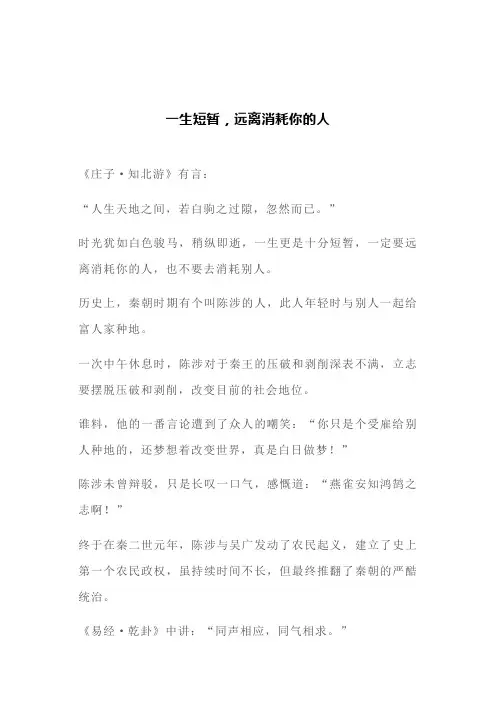 一生短暂，远离消耗你的人

《庄子·知北游》有言：

“人生天地之间，若白驹之过隙，忽然而已。”

时光犹如白色骏马，稍纵即逝，一生更是十分短暂，一定要远离消耗你的人，也不要去消耗别人。

历史上，秦朝时期有个叫陈涉的人，此人年轻时与别人一起给富人家种地。

一次中午休息时，陈涉对于秦王的压破和剥削深表不满，立志要摆脱压破和剥削，改变目前的社会地位。

谁料，他的一番言论遭到了众人的嘲笑：“你只是个受雇给别人种地的，还梦想着改变世界，真是白日做梦！”

陈涉未曾辩驳，只是长叹一口气，感慨道：“燕雀安知鸿鹄之志啊！”

终于在秦二世元年，陈涉与吴广发动了农民起义，建立了史上第一个农民政权，虽持续时间不长，但最终推翻了秦朝的严酷统治。

《易经·乾卦》中讲：“同声相应，同气相求。”